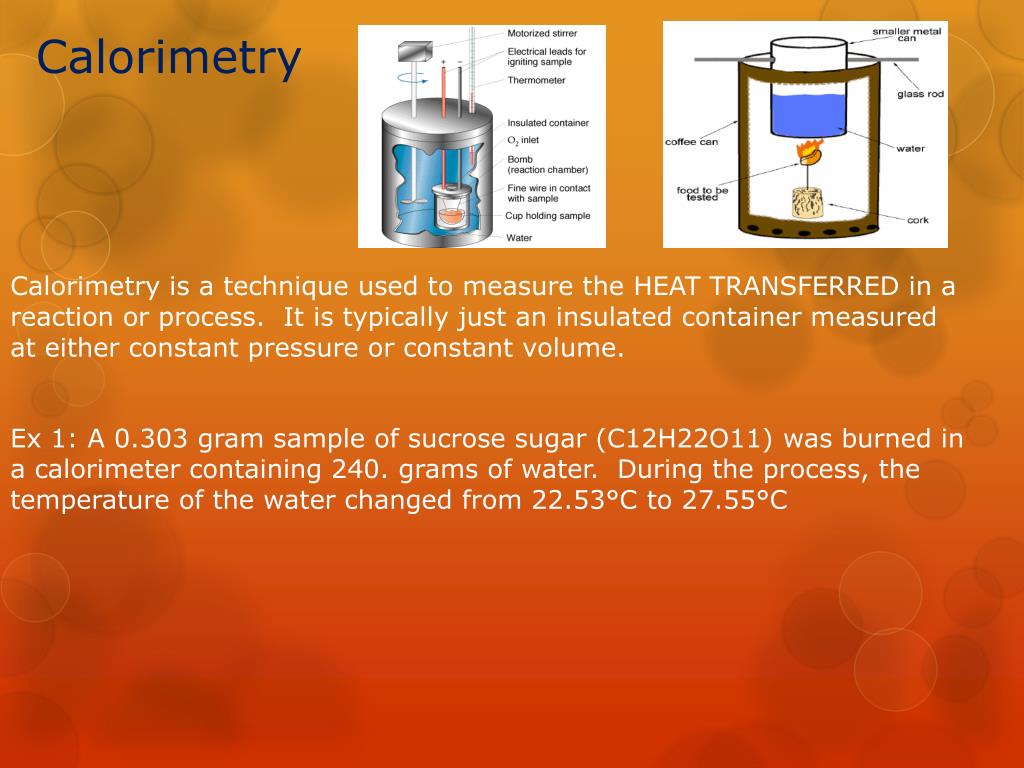 Calorimetry

Motorized stirrer
Electrical leads for igniting sample
Thermometer
Insulated container
$O_2$ inlet
Bomb (reaction chamber)
Fine wire in contact with sample
Cup holding sample
Water

smaller metal can
glass rod
coffee can
water
food to be tested
cork

Calorimetry is a technique used to measure the HEAT TRANSFERRED in a reaction or process. It is typically just an insulated container measured at either constant pressure or constant volume.

Ex 1: A 0.303 gram sample of sucrose sugar (C12H22O11) was burned in a calorimeter containing 240. grams of water. During the process, the temperature of the water changed from 22.53°C to 27.55°C